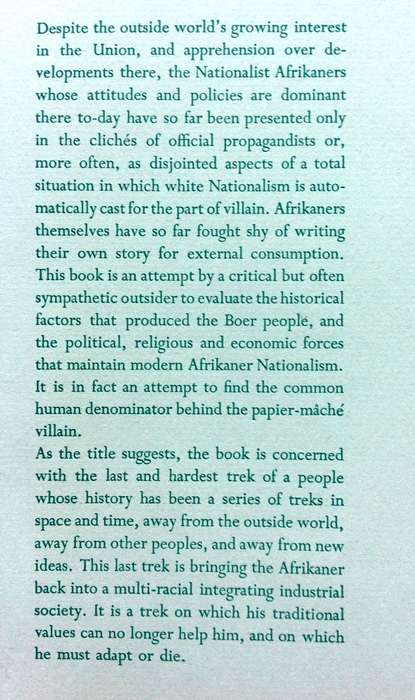 Despite the outside world's growing interest in the Union, and apprehension over developments there, the Nationalist Afrikaners whose attitudes and policies are dominant there to-day have so far been presented only in the clichés of official propagandists or, more often, as disjointed aspects of a total situation in which white Nationalism is automatically cast for the part of villain. Afrikaners themselves have so far fought shy of writing their own story for external consumption. This book is an attempt by a critical but often sympathetic outsider to evaluate the historical factors that produced the Boer people, and the political, religious and economic forces that maintain modern Afrikaner Nationalism. It is in fact an attempt to find the common human denominator behind the papier-mâché villain.

As the title suggests, the book is concerned with the last and hardest trek of a people whose history has been a series of treks in space and time, away from the outside world, away from other peoples, and away from new ideas. This last trek is bringing the Afrikaner back into a multi-racial integrating industrial society. It is a trek on which his traditional values can no longer help him, and on which he must adapt or die.